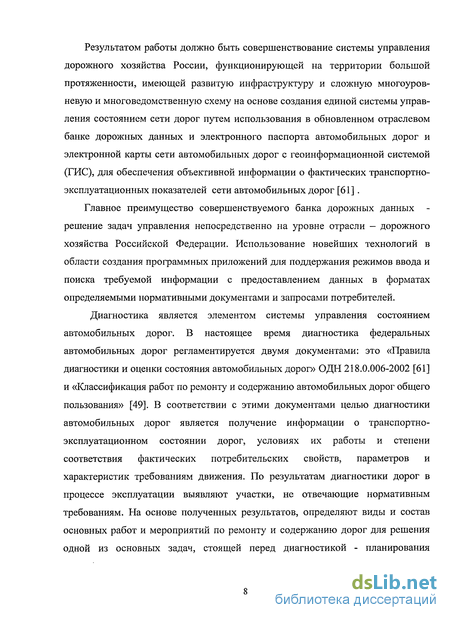 Результатом работы должно быть совершенствование системы управления дорожного хозяйства России, функционирующей на территории большой протяженности, имеющей развитую инфраструктуру и сложную многоуровневую и многоведомственную схему на основе создания единой системы управления состоянием сети дорог путем использования в обновленном отраслевом банке дорожных данных и электронного паспорта автомобильных дорог и электронной карты сети автомобильных дорог с геоинформационной системой (ГИС), для обеспечения объективной информации о фактических транспортно-эксплуатационных показателей сети автомобильных дорог [61] .

Главное преимущество совершенствуемого банка дорожных данных - решение задач управления непосредственно на уровне отрасли – дорожного хозяйства Российской Федерации. Использование новейших технологий в области создания программных приложений для поддержания режимов ввода и поиска требуемой информации с предоставлением данных в форматах определяемыми нормативными документами и запросами потребителей.

Диагностика является элементом системы управления состоянием автомобильных дорог. В настоящее время диагностика федеральных автомобильных дорог регламентируется двумя документами: это «Правила диагностики и оценки состояния автомобильных дорог» ОДН 218.0.006-2002 [61] и «Классификация работ по ремонту и содержанию автомобильных дорог общего пользования» [49]. В соответствии с этими документами целью диагностики автомобильных дорог является получение информации о транспортно-эксплуатационном состоянии дорог, условиях их работы и степени соответствия фактических потребительских свойств, параметров и характеристик требованиям движения. По результатам диагностики дорог в процессе эксплуатации выявляют участки, не отвечающие нормативным требованиям. На основе полученных результатов, определяют виды и состав основных работ и мероприятий по ремонту и содержанию дорог для решения одной из основных задач, стоящей перед диагностикой - планирования

8

dsLib.net
библиотека диссертаций